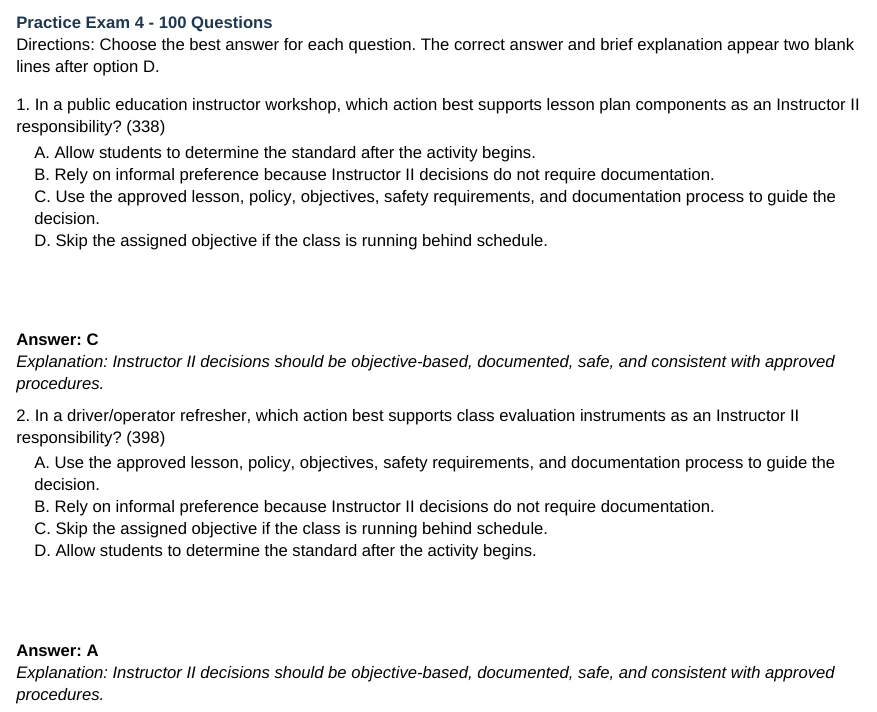 Practice Exam 4 - 100 Questions
Directions: Choose the best answer for each question. The correct answer and brief explanation appear two blank lines after option D.

1. In a public education instructor workshop, which action best supports lesson plan components as an Instructor II responsibility? (338)
A. Allow students to determine the standard after the activity begins.
B. Rely on informal preference because Instructor II decisions do not require documentation.
C. Use the approved lesson, policy, objectives, safety requirements, and documentation process to guide the decision.
D. Skip the assigned objective if the class is running behind schedule.

Answer: C
Explanation: Instructor II decisions should be objective-based, documented, safe, and consistent with approved procedures.

2. In a driver/operator refresher, which action best supports class evaluation instruments as an Instructor II responsibility? (398)
A. Use the approved lesson, policy, objectives, safety requirements, and documentation process to guide the decision.
B. Rely on informal preference because Instructor II decisions do not require documentation.
C. Skip the assigned objective if the class is running behind schedule.
D. Allow students to determine the standard after the activity begins.

Answer: A
Explanation: Instructor II decisions should be objective-based, documented, safe, and consistent with approved procedures.